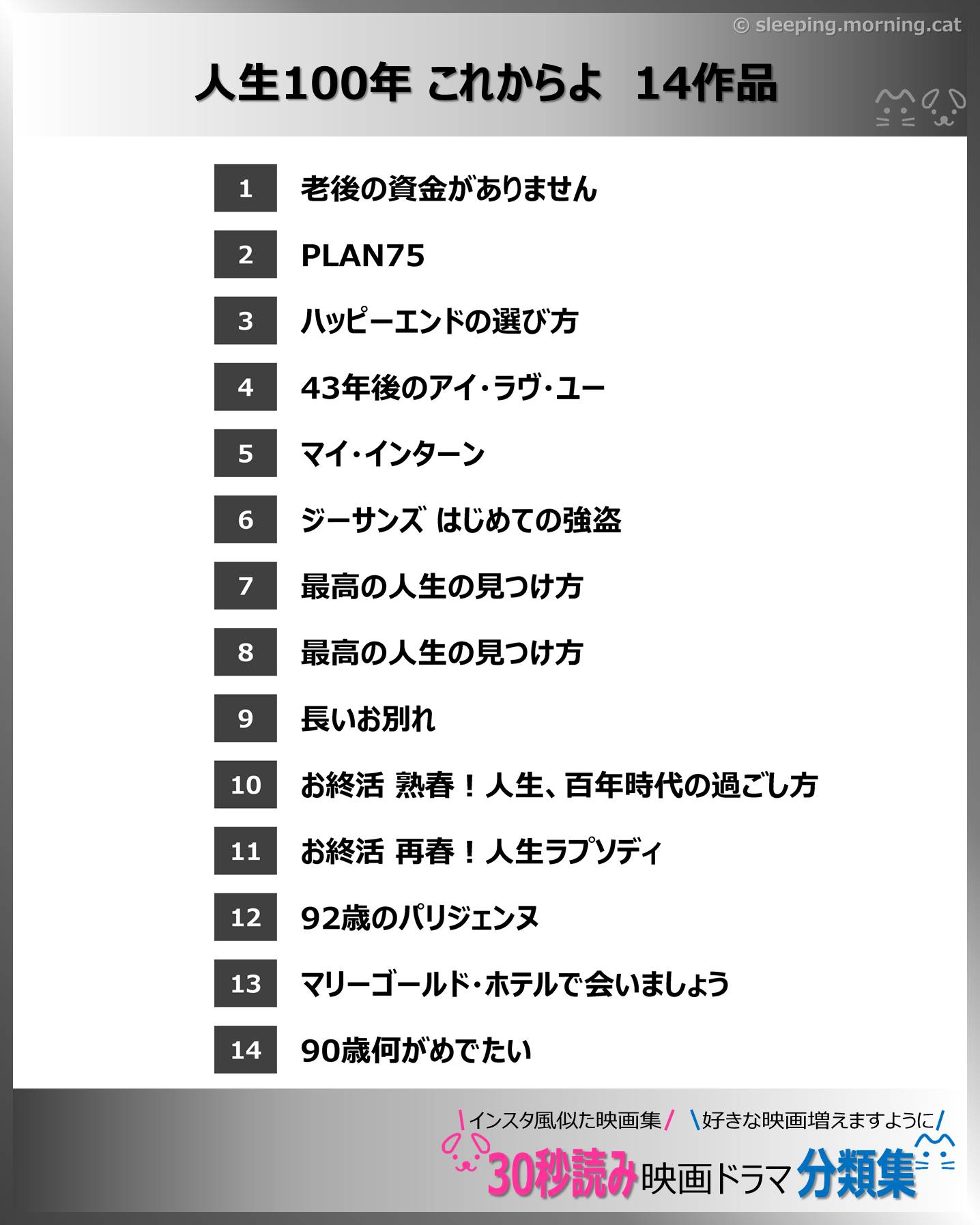 © sleeping.morning.cat

人生100年 これからよ　14作品

1 老後の資金がありません
2 PLAN75
3 ハッピーエンドの選び方
4 43年後のアイ・ラヴ・ユー
5 マイ・インターン
6 ジーサンズ はじめての強盗
7 最高の人生の見つけ方
8 最高の人生の見つけ方
9 長いお別れ
10 お終活 熟春！人生、百年時代の過ごし方
11 お終活 再春！人生ラプソディ
12 92歳のパリジェンヌ
13 マリーゴールド・ホテルで会いましょう
14 90歳何がめでたい

\インスタ風似た映画集/ \好きな映画増えますように/
30秒読み映画ドラマ分類集